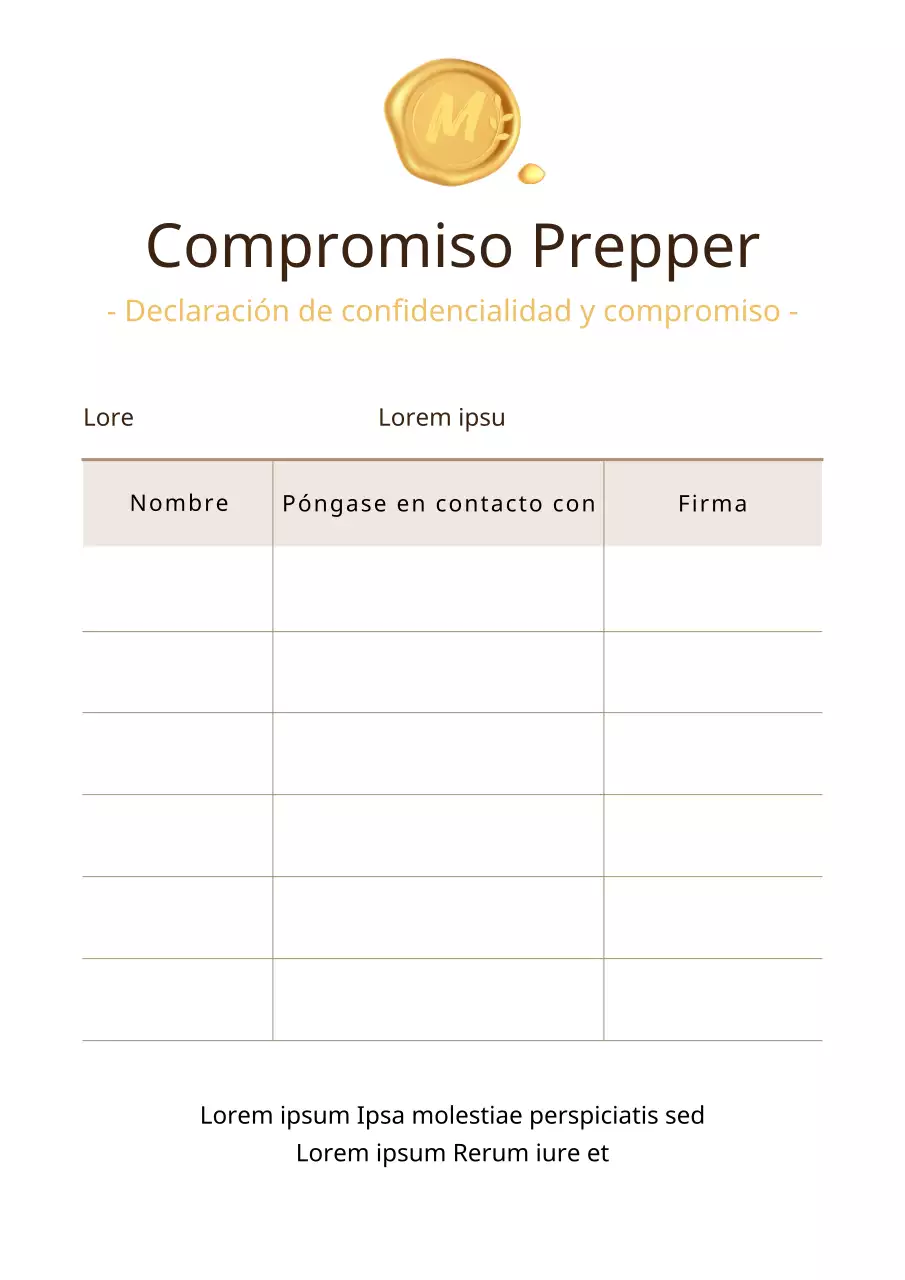 M

Compromiso Prepper

- Declaración de confidencialidad y compromiso -

Lore Lorem ipsu

| Nombre | Póngase en contacto con | Firma |
|---|---|---|
| | | |
| | | |
| | | |
| | | |
| | | |
| | | |

Lorem ipsum Ipsa molestiae perspiciatis sed
Lorem ipsum Rerum iure et